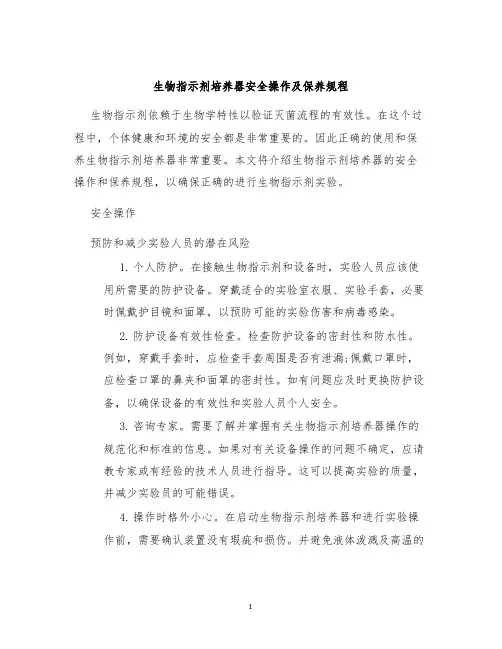 生物指示剂培养器安全操作及保养规程

生物指示剂依赖于生物学特性以验证灭菌流程的有效性。在这个过程中，个体健康和环境的安全都是非常重要的。因此正确的使用和保养生物指示剂培养器非常重要。本文将介绍生物指示剂培养器的安全操作和保养规程，以确保正确的进行生物指示剂实验。

安全操作

预防和减少实验人员的潜在风险

1. 个人防护。在接触生物指示剂和设备时，实验人员应该使用所需要的防护设备。穿戴适合的实验室衣服、实验手套，必要时佩戴护目镜和面罩，以预防可能的实验伤害和病毒感染。

2. 防护设备有效性检查。检查防护设备的密封性和防水性。例如，穿戴手套时，应检查手套周围是否有泄漏;佩戴口罩时，应检查口罩的鼻夹和面罩的密封性。如有问题应及时更换防护设备，以确保设备的有效性和实验人员个人安全。

3. 咨询专家。需要了解并掌握有关生物指示剂培养器操作的规范化和标准的信息。如果对有关设备操作的问题不确定，应请教专家或有经验的技术人员进行指导。这可以提高实验的质量，并减少实验员的可能错误。

4. 操作时格外小心。在启动生物指示剂培养器和进行实验操作前，需要确认装置没有瑕疵和损伤。并避免液体泼溅及高温的

1